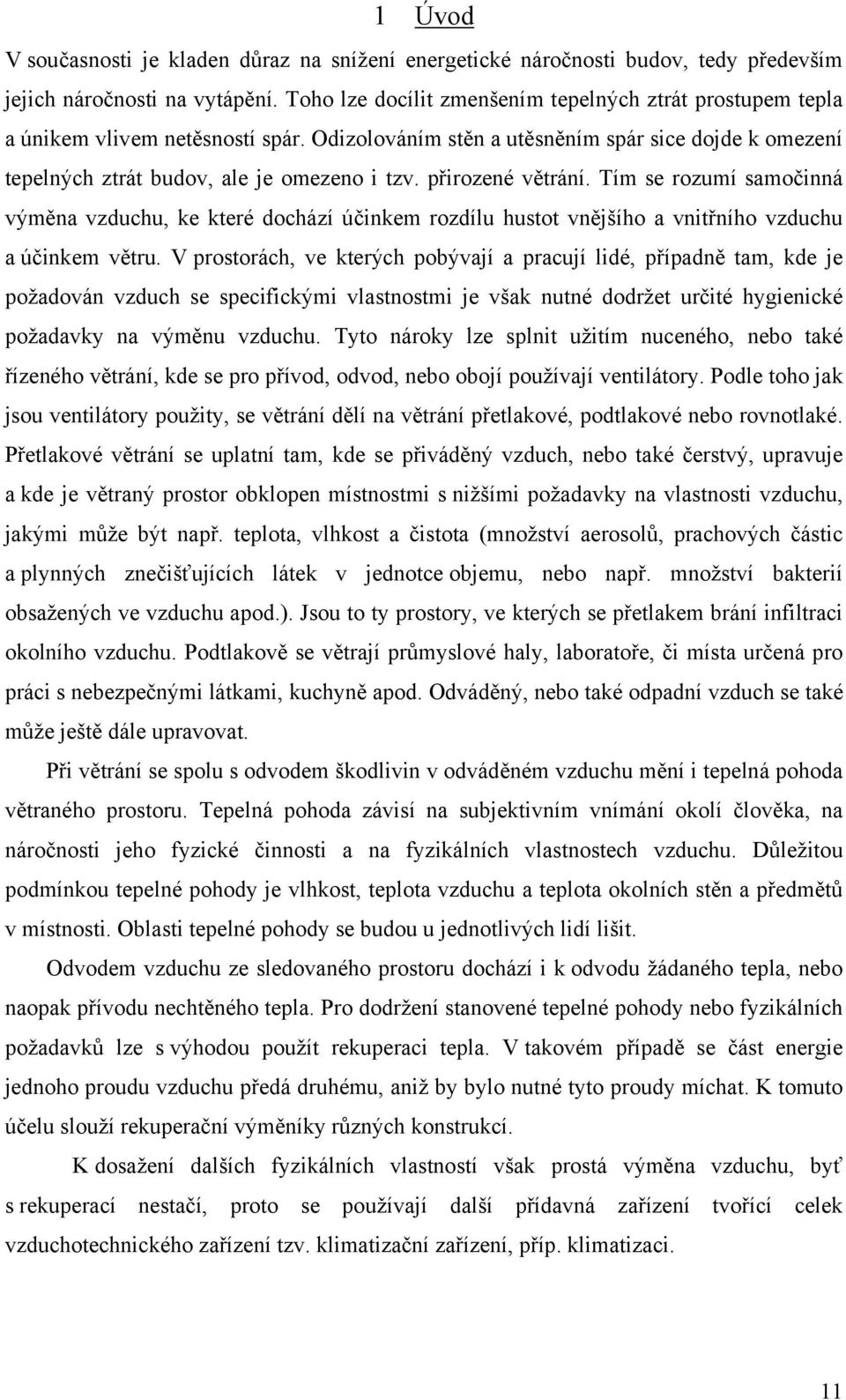 1 Úvod

V současnosti je kladen důraz na snížení energetické náročnosti budov, tedy především jejich náročnosti na vytápění. Toho lze docílit zmenšením tepelných ztrát prostupem tepla a únikem vlivem netěsností spár. Odizolováním stěn a utěsněním spár sice dojde k omezení tepelných ztrát budov, ale je omezeno i tzv. přirozené větrání. Tím se rozumí samočinná výměna vzduchu, ke které dochází účinkem rozdílu hustot vnějšího a vnitřního vzduchu a účinkem větru. V prostorách, ve kterých pobývají a pracují lidé, případně tam, kde je požadován vzduch se specifickými vlastnostmi je však nutné dodržet určité hygienické požadavky na výměnu vzduchu. Tyto nároky lze splnit užitím nuceného, nebo také řízeného větrání, kde se pro přívod, odvod, nebo obojí používají ventilátory. Podle toho jak jsou ventilátory použity, se větrání dělí na větrání přetlakové, podtlakové nebo rovnotlaké. Přetlakové větrání se uplatní tam, kde se přiváděný vzduch, nebo také čerstvý, upravuje a kde je větraný prostor obklopen místnostmi s nižšími požadavky na vlastnosti vzduchu, jakými může být např. teplota, vlhkost a čistota (množství aerosolů, prachových částic a plynných znečišťujících látek v jednotce objemu, nebo např. množství bakterií obsažených ve vzduchu apod.). Jsou to ty prostory, ve kterých se přetlakem brání infiltraci okolního vzduchu. Podtlakově se větrají průmyslové haly, laboratoře, či místa určená pro práci s nebezpečnými látkami, kuchyně apod. Odváděný, nebo také odpadní vzduch se také může ještě dále upravovat.

Při větrání se spolu s odvodem škodlivin v odváděném vzduchu mění i tepelná pohoda větraného prostoru. Tepelná pohoda závisí na subjektivním vnímání okolí člověka, na náročnosti jeho fyzické činnosti a na fyzikálních vlastnostech vzduchu. Důležitou podmínkou tepelné pohody je vlhkost, teplota vzduchu a teplota okolních stěn a předmětů v místnosti. Oblasti tepelné pohody se budou u jednotlivých lidí lišit.

Odvodem vzduchu ze sledovaného prostoru dochází i k odvodu žádaného tepla, nebo naopak přívodu nechtěného tepla. Pro dodržení stanovené tepelné pohody nebo fyzikálních požadavků lze s výhodou použít rekuperaci tepla. V takovém případě se část energie jednoho proudu vzduchu předá druhému, aniž by bylo nutné tyto proudy míchat. K tomuto účelu slouží rekuperační výměníky různých konstrukcí.

K dosažení dalších fyzikálních vlastností však prostá výměna vzduchu, byť s rekuperací nestačí, proto se používají další přídavná zařízení tvořící celek vzduchotechnického zařízení tzv. klimatizační zařízení, příp. klimatizaci.

11